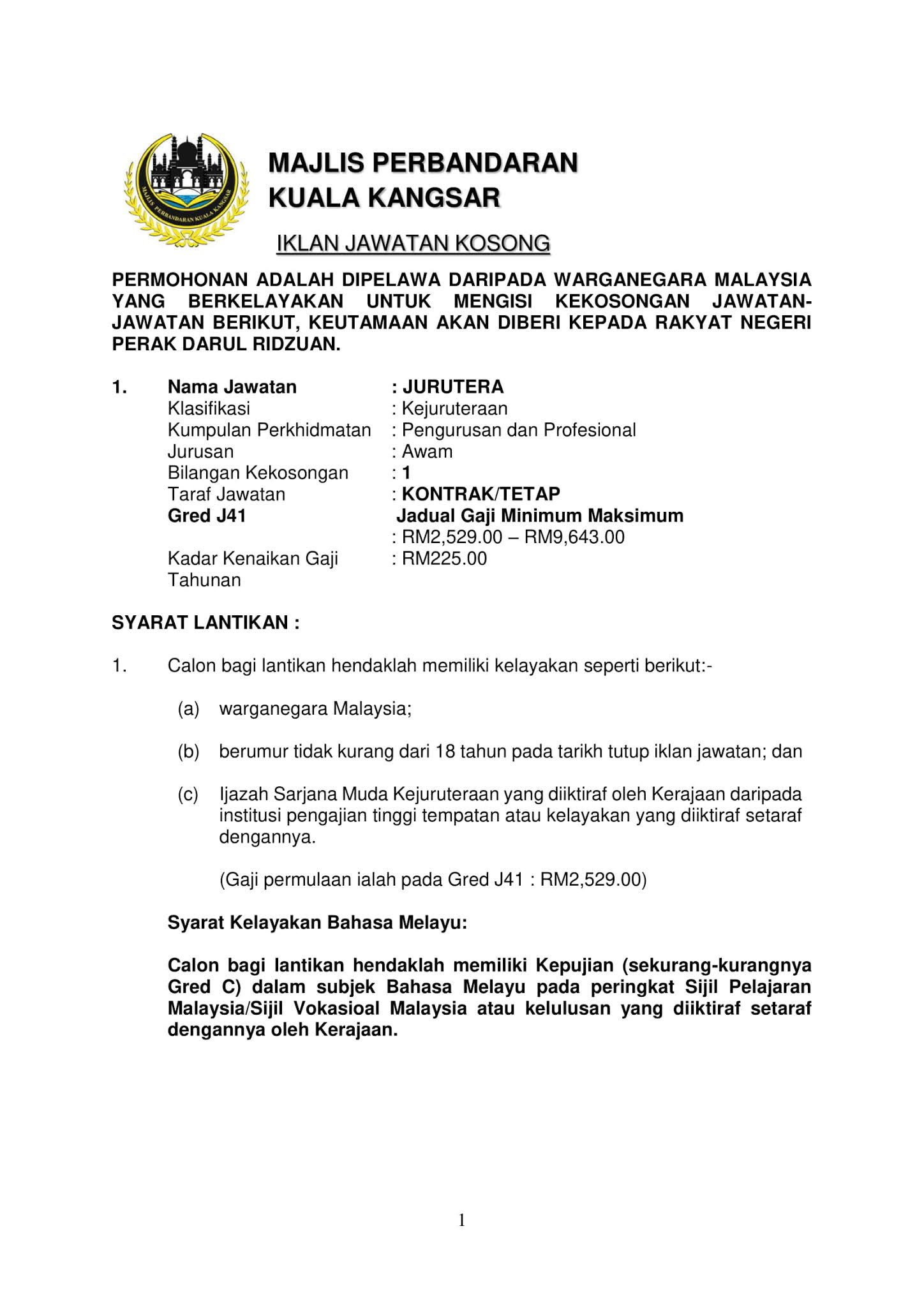 MAJLIS PERBANDARAN KUALA KANGSAR

MAJLIS PERBANDARAN
KUALA KANGSAR

IKLAN JAWATAN KOSONG

PERMOHONAN ADALAH DIPELAWA DARIPADA WARGANEGARA MALAYSIA YANG BERKELAYAKAN UNTUK MENGISI KEKOSONGAN JAWATAN-JAWATAN BERIKUT, KEUTAMAAN AKAN DIBERI KEPADA RAKYAT NEGERI PERAK DARUL RIDZUAN.

1. Nama Jawatan : JURUTERA
Klasifikasi : Kejuruteraan
Kumpulan Perkhidmatan : Pengurusan dan Profesional
Jurusan : Awam
Bilangan Kekosongan : 1
Taraf Jawatan : KONTRAK/TETAP
Gred J41 Jadual Gaji Minimum Maksimum
: RM2,529.00 – RM9,643.00
Kadar Kenaikan Gaji Tahunan : RM225.00

SYARAT LANTIKAN :

1. Calon bagi lantikan hendaklah memiliki kelayakan seperti berikut:-

(a) warganegara Malaysia;

(b) berumur tidak kurang dari 18 tahun pada tarikh tutup iklan jawatan; dan

(c) Ijazah Sarjana Muda Kejuruteraan yang diiktiraf oleh Kerajaan daripada institusi pengajian tinggi tempatan atau kelayakan yang diiktiraf setaraf dengannya.

(Gaji permulaan ialah pada Gred J41 : RM2,529.00)

Syarat Kelayakan Bahasa Melayu:

Calon bagi lantikan hendaklah memiliki Kepujian (sekurang-kurangnya Gred C) dalam subjek Bahasa Melayu pada peringkat Sijil Pelajaran Malaysia/Sijil Vokasioal Malaysia atau kelulusan yang diiktiraf setaraf dengannya oleh Kerajaan.

1